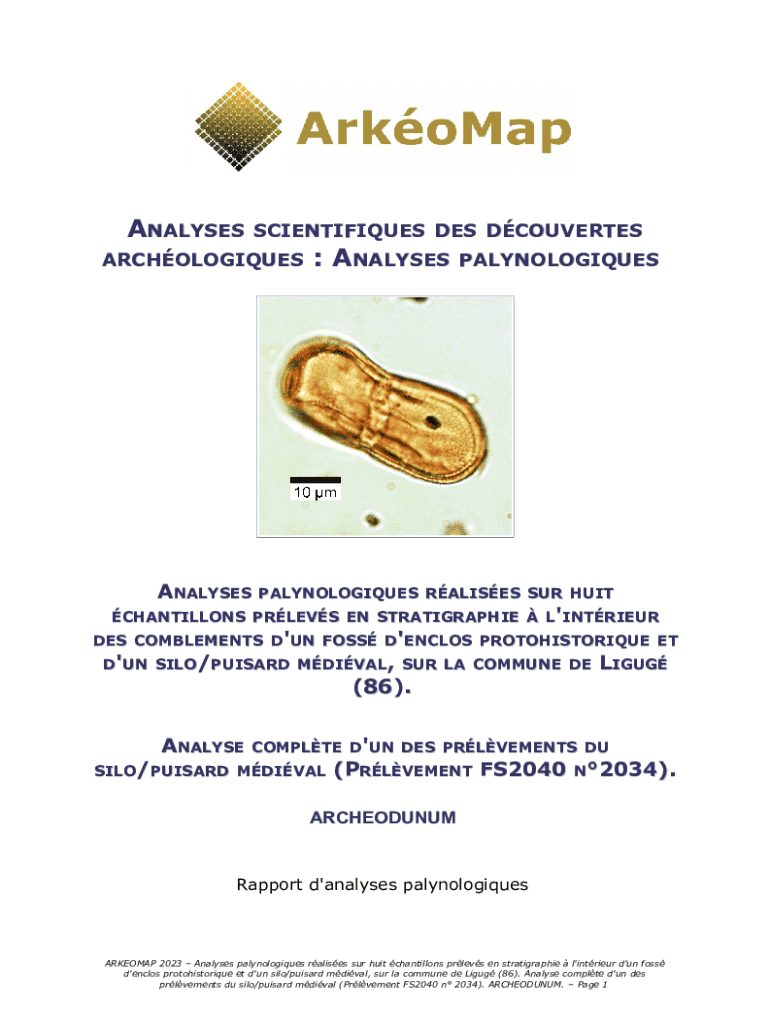 ArkéoMap

ANALYSES SCIENTIFIQUES DES DÉCOUVERTES ARCHÉOLOGIQUES : ANALYSES PALYNOLOGIQUES

10 µm

ANALYSES PALYNOLOGIQUES RÉALISÉES SUR HUIT ÉCHANTILLONS PRÉLEVÉS EN STRATIGRAPHIE À L'INTÉRIEUR DES COMBLEMENTS D'UN FOSSÉ D'ENCLOS PROTOHISTORIQUE ET D'UN SILO/PUISARD MÉDIÉVAL, SUR LA COMMUNE DE LIGUGÉ (86).

ANALYSE COMPLÈTE D'UN DES PRÉLÈVEMENTS DU SILO/PUISARD MÉDIÉVAL (PRÉLÈVEMENT FS2040 N°2034).

ARCHEODUNUM

Rapport d'analyses palynologiques

ARKEOMAP 2023 – Analyses palynologiques réalisées sur huit échantillons prélevés en stratigraphie à l'intérieur d'un fossé d'enclos protohistorique et d'un silo/puisard médiéval, sur la commune de Ligugé (86). Analyse complète d'un des prélèvements du silo/puisard médiéval (Prélèvement FS2040 n° 2034). ARCHEODUNUM. – Page 1